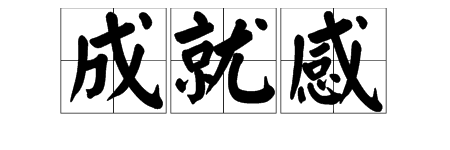 成就感